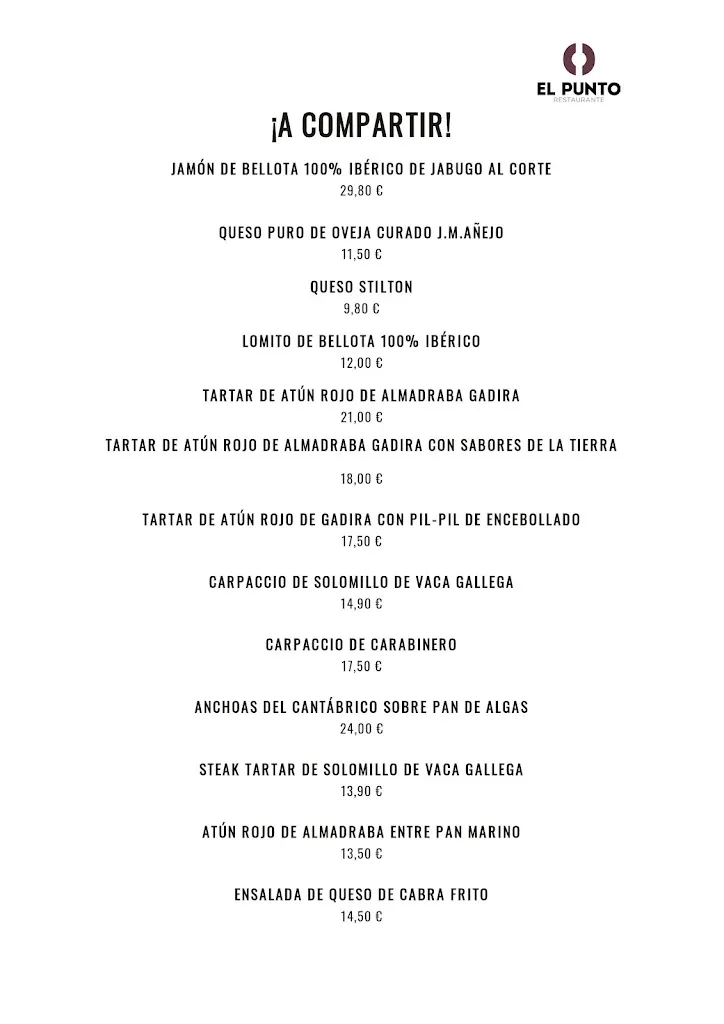 EL PUNTO
RESTAURANTE

¡A COMPARTIR!

JAMÓN DE BELLOTA 100% IBÉRICO DE JABUGO AL CORTE
29,80 €

QUESO PURO DE OVEJA CURADO J.M.AÑEJO
11,50 €

QUESO STILTON
9,80 €

LOMITO DE BELLOTA 100% IBÉRICO
12,00 €

TARTAR DE ATÚN ROJO DE ALMADRABA GADIRA
21,00 €

TARTAR DE ATÚN ROJO DE ALMADRABA GADIRA CON SABORES DE LA TIERRA
18,00 €

TARTAR DE ATÚN ROJO DE GADIRA CON PIL-PIL DE ENCEBOLLADO
17,50 €

CARPACCIO DE SOLOMILLO DE VACA GALLEGA
14,90 €

CARPACCIO DE CARABINERO
17,50 €

ANCHOAS DEL CANTÁBRICO SOBRE PAN DE ALGAS
24,00 €

STEAK TARTAR DE SOLOMILLO DE VACA GALLEGA
13,90 €

ATÚN ROJO DE ALMADRABA ENTRE PAN MARINO
13,50 €

ENSALADA DE QUESO DE CABRA FRITO
14,50 €